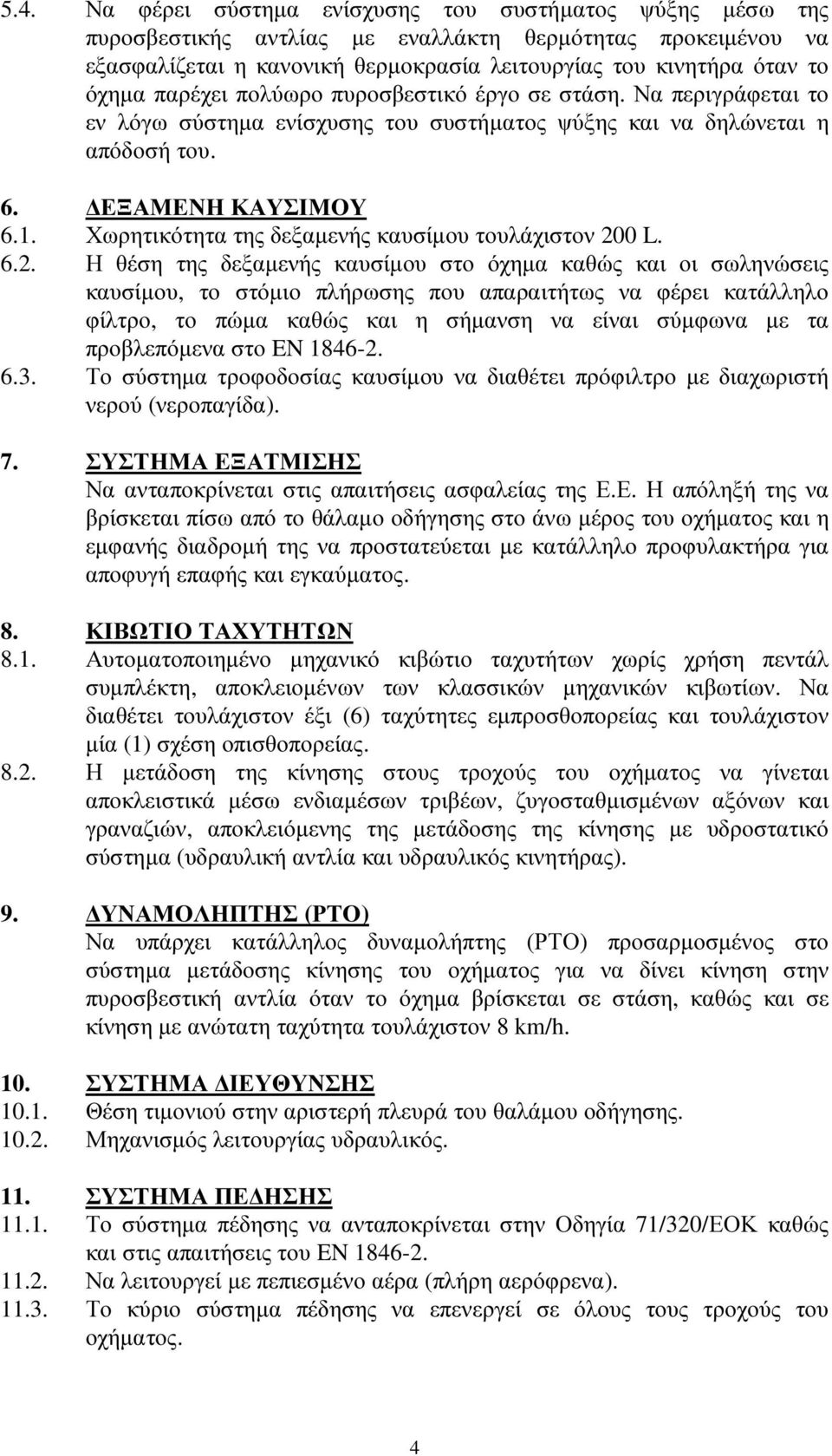 5.4. Να φέρει σύστημα ενίσχυσης του συστήματος ψύξης μέσω της πυροσβεστικής αντλίας με εναλλάκτη θερμότητας προκειμένου να εξασφαλίζεται η κανονική θερμοκρασία λειτουργίας του κινητήρα όταν το όχημα παρέχει πολύωρο πυροσβεστικό έργο σε στάση. Να περιγράφεται το εν λόγω σύστημα ενίσχυσης του συστήματος ψύξης και να δηλώνεται η απόδοσή του.

6. ΔΕΞΑΜΕΝΗ ΚΑΥΣΙΜΟΥ
6.1. Χωρητικότητα της δεξαμενής καυσίμου τουλάχιστον 200 L.
6.2. Η θέση της δεξαμενής καυσίμου στο όχημα καθώς και οι σωληνώσεις καυσίμου, το στόμιο πλήρωσης που απαραιτήτως να φέρει κατάλληλο φίλτρο, το πώμα καθώς και η σήμανση να είναι σύμφωνα με τα προβλεπόμενα στο ΕΝ 1846-2.
6.3. Το σύστημα τροφοδοσίας καυσίμου να διαθέτει πρόφιλτρο με διαχωριστή νερού (νεροπαγίδα).

7. ΣΥΣΤΗΜΑ ΕΞΑΤΜΙΣΗΣ
Να ανταποκρίνεται στις απαιτήσεις ασφαλείας της Ε.Ε. Η απόληξή της να βρίσκεται πίσω από το θάλαμο οδήγησης στο άνω μέρος του οχήματος και η εμφανής διαδρομή της να προστατεύεται με κατάλληλο προφυλακτήρα για αποφυγή επαφής και εγκαύματος.

8. ΚΙΒΩΤΙΟ ΤΑΧΥΤΗΤΩΝ
8.1. Αυτοματοποιημένο μηχανικό κιβώτιο ταχυτήτων χωρίς χρήση πεντάλ συμπλέκτη, αποκλειομένων των κλασσικών μηχανικών κιβωτίων. Να διαθέτει τουλάχιστον έξι (6) ταχύτητες εμπροσθοπορείας και τουλάχιστον μία (1) σχέση οπισθοπορείας.
8.2. Η μετάδοση της κίνησης στους τροχούς του οχήματος να γίνεται αποκλειστικά μέσω ενδιαμέσων τριβέων, ζυγοσταθμισμένων αξόνων και γραναζιών, αποκλειόμενης της μετάδοσης της κίνησης με υδροστατικό σύστημα (υδραυλική αντλία και υδραυλικός κινητήρας).

9. ΔΥΝΑΜΟΛΗΠΤΗΣ (PTO)
Να υπάρχει κατάλληλος δυναμολήπτης (PTO) προσαρμοσμένος στο σύστημα μετάδοσης κίνησης του οχήματος για να δίνει κίνηση στην πυροσβεστική αντλία όταν το όχημα βρίσκεται σε στάση, καθώς και σε κίνηση με ανώτατη ταχύτητα τουλάχιστον 8 km/h.

10. ΣΥΣΤΗΜΑ ΔΙΕΥΘΥΝΣΗΣ
10.1. Θέση τιμονιού στην αριστερή πλευρά του θαλάμου οδήγησης.
10.2. Μηχανισμός λειτουργίας υδραυλικός.

11. ΣΥΣΤΗΜΑ ΠΕΔΗΣΗΣ
11.1. Το σύστημα πέδησης να ανταποκρίνεται στην Οδηγία 71/320/ΕΟΚ καθώς και στις απαιτήσεις του ΕΝ 1846-2.
11.2. Να λειτουργεί με πεπιεσμένο αέρα (πλήρη αερόφρενα).
11.3. Το κύριο σύστημα πέδησης να επενεργεί σε όλους τους τροχούς του οχήματος.

4